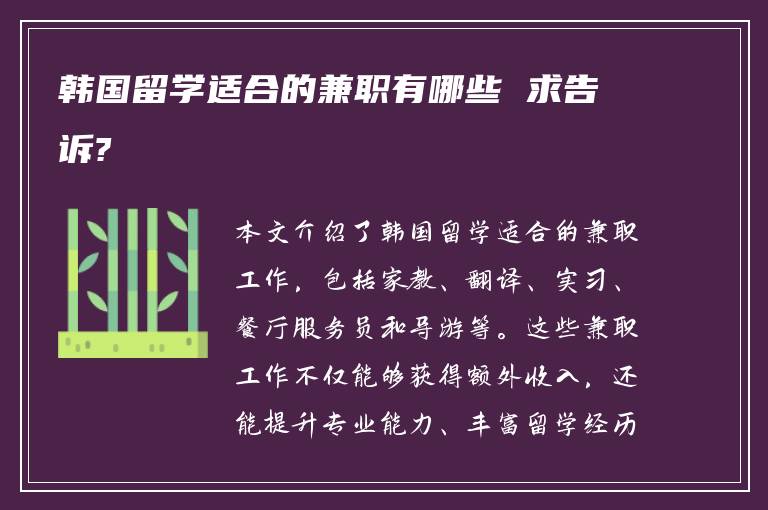 韩国留学适合的兼职有哪些 求告诉?

本文介绍了韩国留学适合的兼职工作，包括家教、翻译、实习、餐厅服务员和导游等。这些兼职工作不仅能够获得额外收入，还能提升专业能力、丰富留学经历